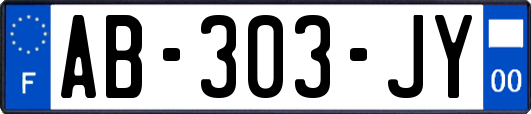 F
AB-303-JY
00